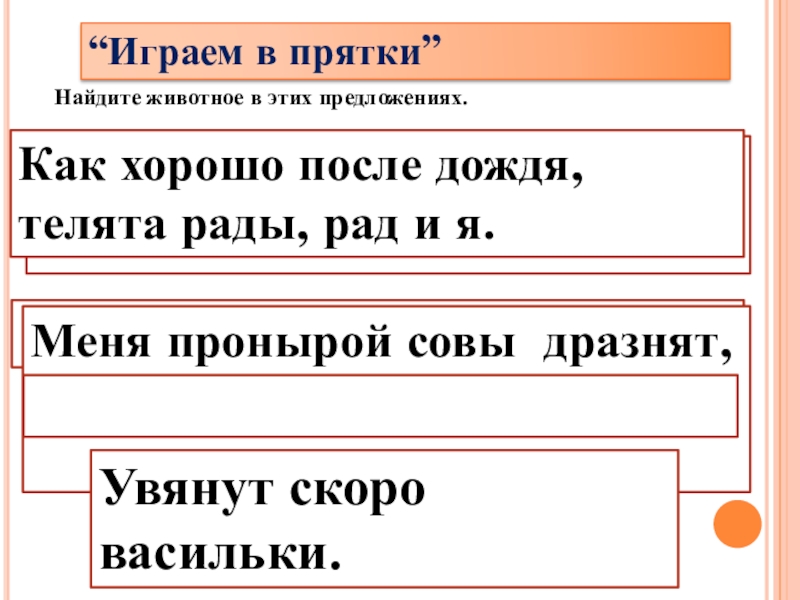 "Играем в прятки"

Найдите животное в этих предложениях.

Как хорошо после дождя, телята рады, рад и я.

Меня пронырой совы дразнят,

Увянут скоро васильки.